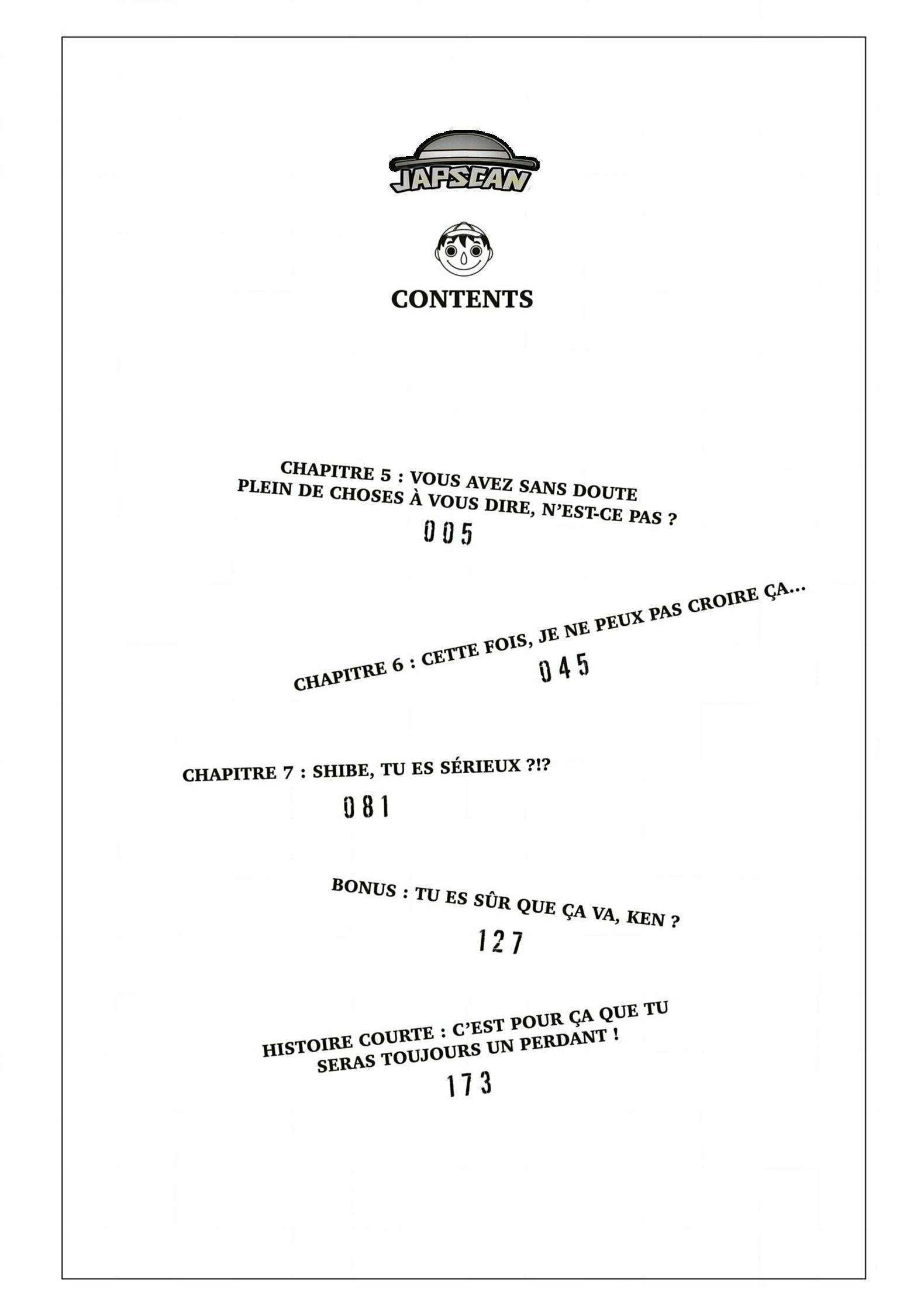 JAPSCAN

CONTENTS

CHAPITRE 5 : VOUS AVEZ SANS DOUTE PLEIN DE CHOSES À VOUS DIRE, N'EST-CE PAS ?
005

CHAPITRE 6 : CETTE FOIS, JE NE PEUX PAS CROIRE ÇA...
045

CHAPITRE 7 : SHIBE, TU ES SÉRIEUX ?!?
081

BONUS : TU ES SÛR QUE ÇA VA, KEN ?
127

HISTOIRE COURTE : C'EST POUR ÇA QUE TU SERAS TOUJOURS UN PERDANT !
173